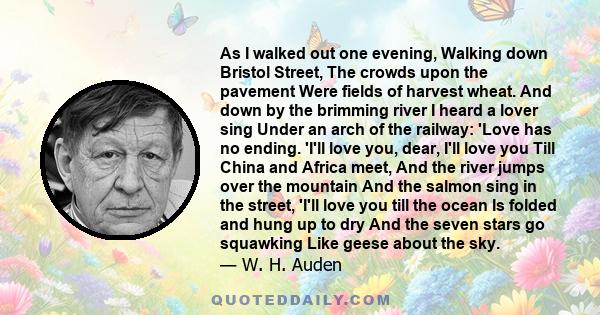 As I walked out one evening, Walking down Bristol Street, The crowds upon the pavement Were fields of harvest wheat. And down by the brimming river I heard a lover sing Under an arch of the railway: 'Love has no ending. 'I'll love you, dear, I'll love you Till China and Africa meet, And the river jumps over the mountain And the salmon sing in the street, 'I'll love you till the ocean Is folded and hung up to dry And the seven stars go squawking Like geese about the sky.

— W. H. Auden

QUOTEDDAILY.COM